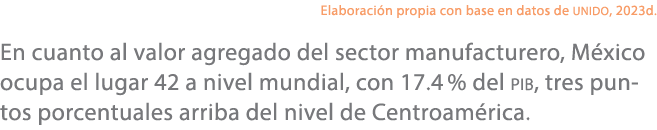 Elaboración propia con base en datos de UNIDO, 2023d.

En cuanto al valor agregado del sector manufacturero, México ocupa el lugar 42 a nivel mundial, con 17.4 % del PIB, tres puntos porcentuales arriba del nivel de Centroamérica.